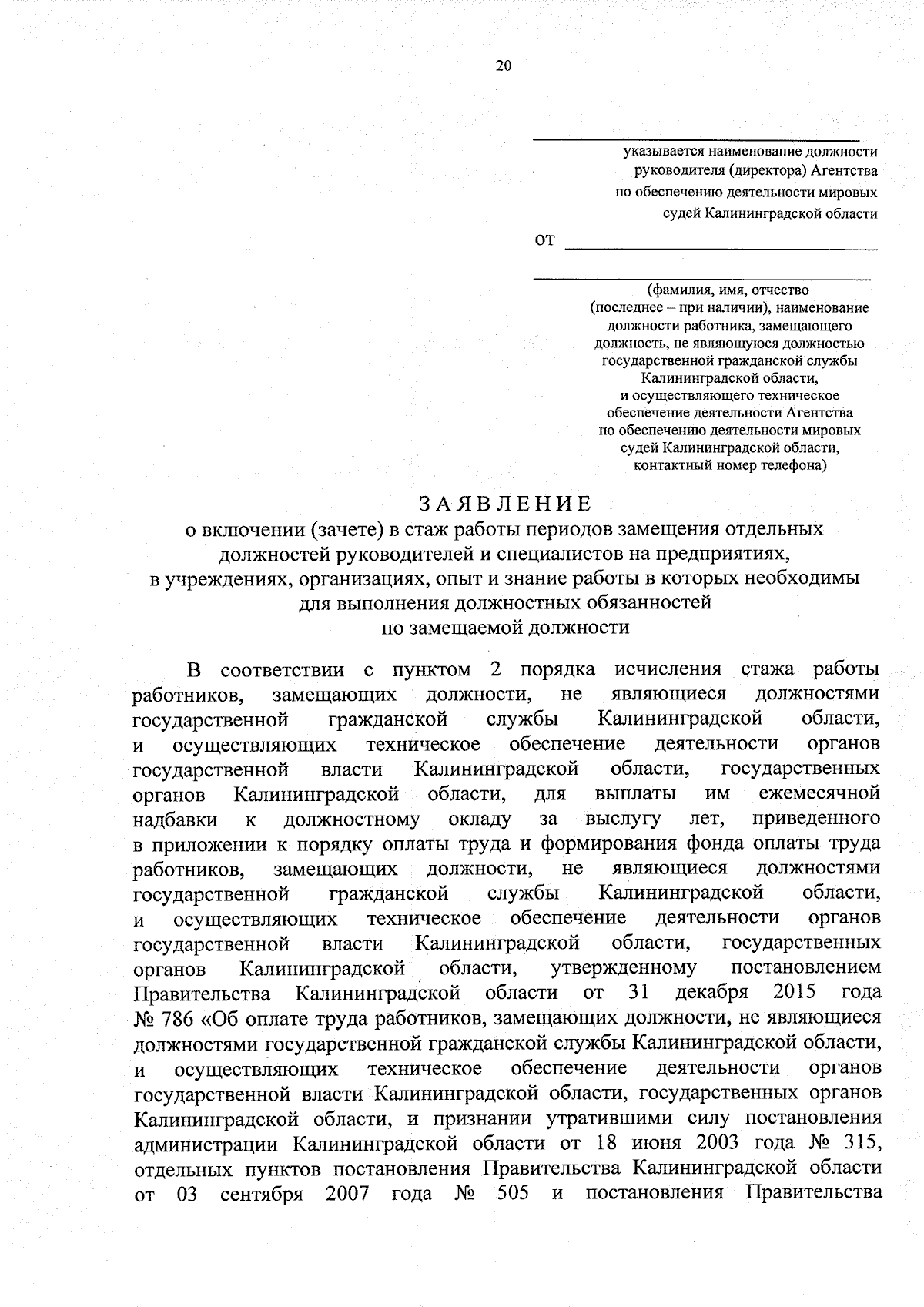 20

указывается наименование должности руководителя (директора) Агентства по обеспечению деятельности мировых судей Калининградской области

от

(фамилия, имя, отчество (последнее – при наличии), наименование должности работника, замещающего должность, не являющуюся должностью государственной гражданской службы Калининградской области, и осуществляющего техническое обеспечение деятельности Агентства по обеспечению деятельности мировых судей Калининградской области, контактный номер телефона)

ЗАЯВЛЕНИЕ
о включении (зачете) в стаж работы периодов замещения отдельных должностей руководителей и специалистов на предприятиях, в учреждениях, организациях, опыт и знание работы в которых необходимы для выполнения должностных обязанностей по замещаемой должности

В соответствии с пунктом 2 порядка исчисления стажа работы работников, замещающих должности, не являющиеся должностями государственной гражданской службы Калининградской области, и осуществляющих техническое обеспечение деятельности органов государственной власти Калининградской области, государственных органов Калининградской области, для выплаты им ежемесячной надбавки к должностному окладу за выслугу лет, приведенного в приложении к порядку оплаты труда и формирования фонда оплаты труда работников, замещающих должности, не являющиеся должностями государственной гражданской службы Калининградской области, и осуществляющих техническое обеспечение деятельности органов государственной власти Калининградской области, государственных органов Калининградской области, утвержденному постановлением Правительства Калининградской области от 31 декабря 2015 года № 786 «Об оплате труда работников, замещающих должности, не являющиеся должностями государственной гражданской службы Калининградской области, и осуществляющих техническое обеспечение деятельности органов государственной власти Калининградской области, государственных органов Калининградской области, и признании утратившими силу постановления администрации Калининградской области от 18 июня 2003 года № 315, отдельных пунктов постановления Правительства Калининградской области от 03 сентября 2007 года № 505 и постановления Правительства